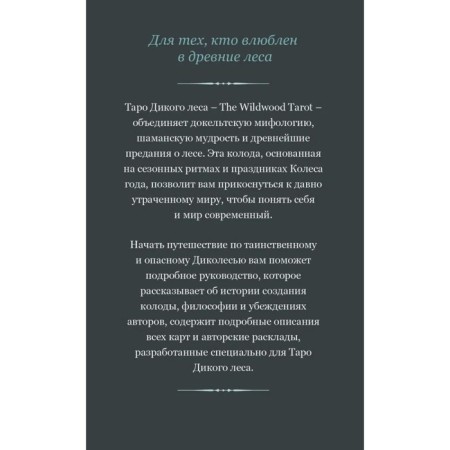 Для тех, кто влюблен в древние леса

Таро Дикого леса – The Wildwood Tarot – объединяет докельтскую мифологию, шаманскую мудрость и древнейшие предания о лесе. Эта колода, основанная на сезонных ритмах и праздниках Колеса года, позволит вам прикоснуться к давно утраченному миру, чтобы понять себя и мир современный.

Начать путешествие по таинственному и опасному Диколесью вам поможет подробное руководство, которое рассказывает об истории создания колоды, философии и убеждениях авторов, содержит подробные описания всех карт и авторские расклады, разработанные специально для Таро Дикого леса.